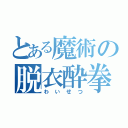 とある魔術の
脱衣酔拳
わいせつ